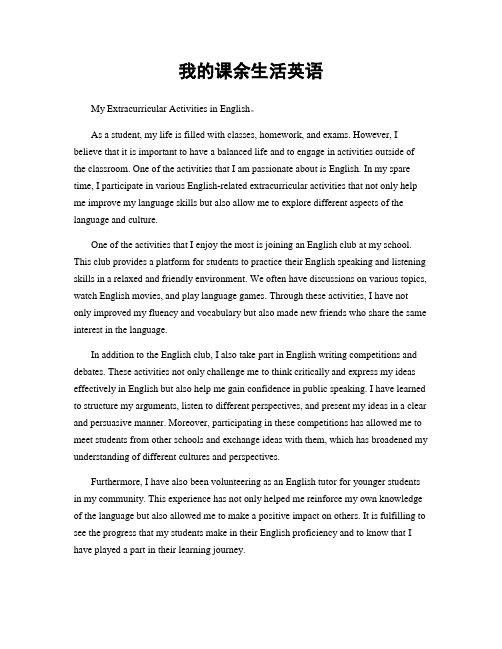 我的课余生活英语

My Extracurricular Activities in English。

As a student, my life is filled with classes, homework, and exams. However, I believe that it is important to have a balanced life and to engage in activities outside of the classroom. One of the activities that I am passionate about is English. In my spare time, I participate in various English-related extracurricular activities that not only help me improve my language skills but also allow me to explore different aspects of the language and culture.

One of the activities that I enjoy the most is joining an English club at my school. This club provides a platform for students to practice their English speaking and listening skills in a relaxed and friendly environment. We often have discussions on various topics, watch English movies, and play language games. Through these activities, I have not only improved my fluency and vocabulary but also made new friends who share the same interest in the language.

In addition to the English club, I also take part in English writing competitions and debates. These activities not only challenge me to think critically and express my ideas effectively in English but also help me gain confidence in public speaking. I have learned to structure my arguments, listen to different perspectives, and present my ideas in a clear and persuasive manner. Moreover, participating in these competitions has allowed me to meet students from other schools and exchange ideas with them, which has broadened my understanding of different cultures and perspectives.

Furthermore, I have also been volunteering as an English tutor for younger students in my community. This experience has not only helped me reinforce my own knowledge of the language but also allowed me to make a positive impact on others. It is fulfilling to see the progress that my students make in their English proficiency and to know that I have played a part in their learning journey.